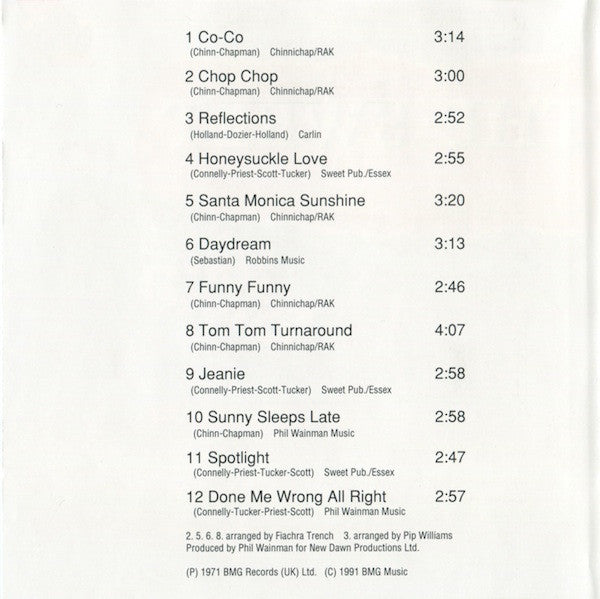 1 Co-Co 3:14
(Chinn-Chapman) Chinnichap/RAK

2 Chop Chop 3:00
(Chinn-Chapman) Chinnichap/RAK

3 Reflections 2:52
(Holland-Dozier-Holland) Carlin

4 Honeysuckle Love 2:55
(Connelly-Priest-Scott-Tucker) Sweet Pub./Essex

5 Santa Monica Sunshine 3:20
(Chinn-Chapman) Chinnichap/RAK

6 Daydream 3:13
(Sebastian) Robbins Music

7 Funny Funny 2:46
(Chinn-Chapman) Chinnichap/RAK

8 Tom Tom Turnaround 4:07
(Chinn-Chapman) Chinnichap/RAK

9 Jeanie 2:58
(Connelly-Priest-Scott-Tucker) Sweet Pub./Essex

10 Sunny Sleeps Late 2:58
(Chinn-Chapman) Phil Wainman Music

11 Spotlight 2:47
(Connelly-Priest-Tucker-Scott) Sweet Pub./Essex

12 Done Me Wrong All Right 2:57
(Connelly-Tucker-Priest-Scott) Phil Wainman Music

2. 5. 6. 8. arranged by Fiachra Trench 3. arranged by Pip Williams
Produced by Phil Wainman for New Dawn Productions Ltd.

(P) 1971 BMG Records (UK) Ltd. (C) 1991 BMG Music